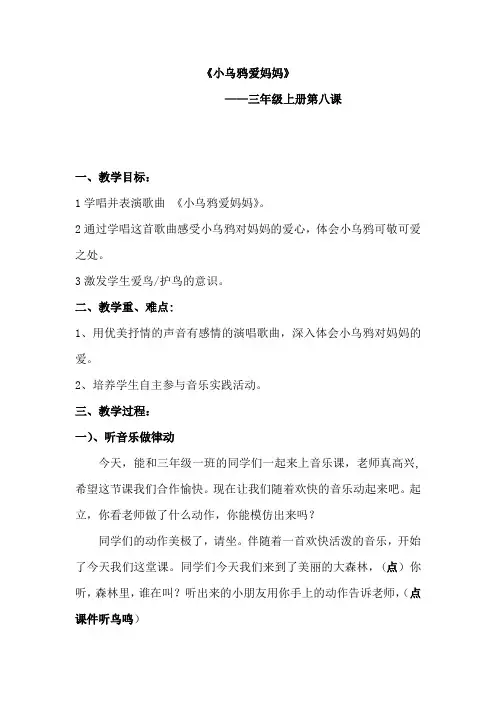 《小乌鸦爱妈妈》

——三年级上册第八课

一、教学目标：

1 学唱并表演歌曲 《小乌鸦爱妈妈》。

2 通过学唱这首歌曲感受小乌鸦对妈妈的爱心，体会小乌鸦可敬可爱之处。

3 激发学生爱鸟/护鸟的意识。

二、教学重、难点：

1、用优美抒情的声音有感情的演唱歌曲，深入体会小乌鸦对妈妈的爱。

2、培养学生自主参与音乐实践活动。

三、教学过程：

一）、听音乐做律动

今天，能和三年级一班的同学们一起来上音乐课，老师真高兴，希望这节课我们合作愉快。现在让我们随着欢快的音乐动起来吧。起立，你看老师做了什么动作，你能模仿出来吗？

同学们的动作美极了，请坐。伴随着一首欢快活泼的音乐，开始了今天我们这堂课。同学们今天我们来到了美丽的大森林，（点）你听，森林里，谁在叫？听出来的小朋友用你手上的动作告诉老师，（点课件听鸟鸣）